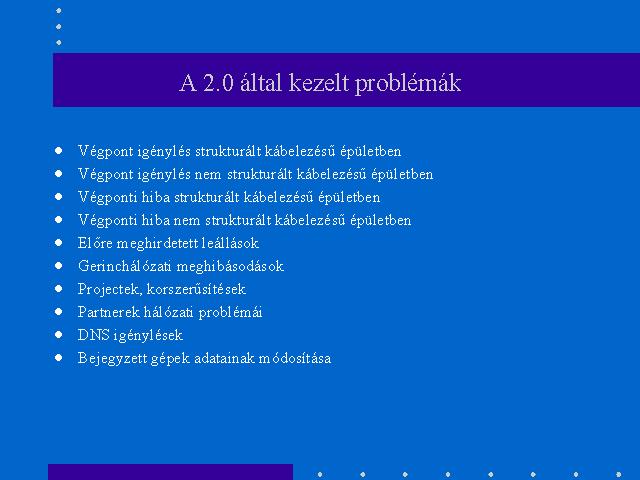 A 2.0 által kezelt problémák

- Végpont igénylés strukturált kábelezésű épületben
- Végpont igénylés nem strukturált kábelezésű épületben
- Végponti hiba strukturált kábelezésű épületben
- Végponti hiba nem strukturált kábelezésű épületben
- Előre meghirdetett leállások
- Gerinchálózati meghibásodások
- Projectek, korszerűsítések
- Partnerek hálózati problémái
- DNS igénylések
- Bejegyzett gépek adatainak módosítása